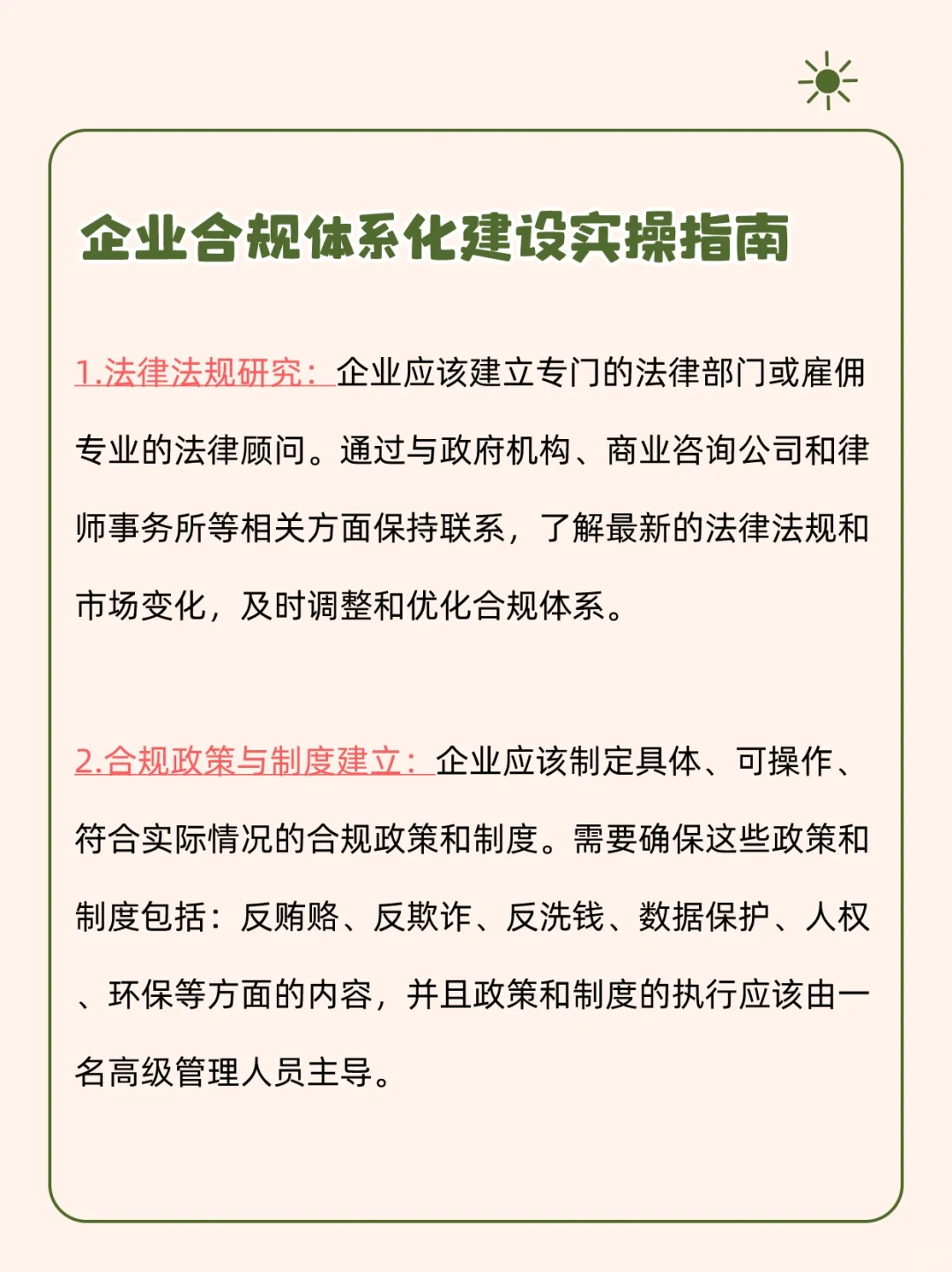 企业合规体系化建设实操指南

1.法律法规研究：企业应该建立专门的法律部门或雇佣专业的法律顾问。通过与政府机构、商业咨询公司和律师事务所等相关方面保持联系，了解最新的法律法规和市场变化，及时调整和优化合规体系。

2.合规政策与制度建立：企业应该制定具体、可操作、符合实际情况的合规政策和制度。需要确保这些政策和制度包括：反贿赂、反欺诈、反洗钱、数据保护、人权、环保等方面的内容，并且政策和制度的执行应该由一名高级管理人员主导。